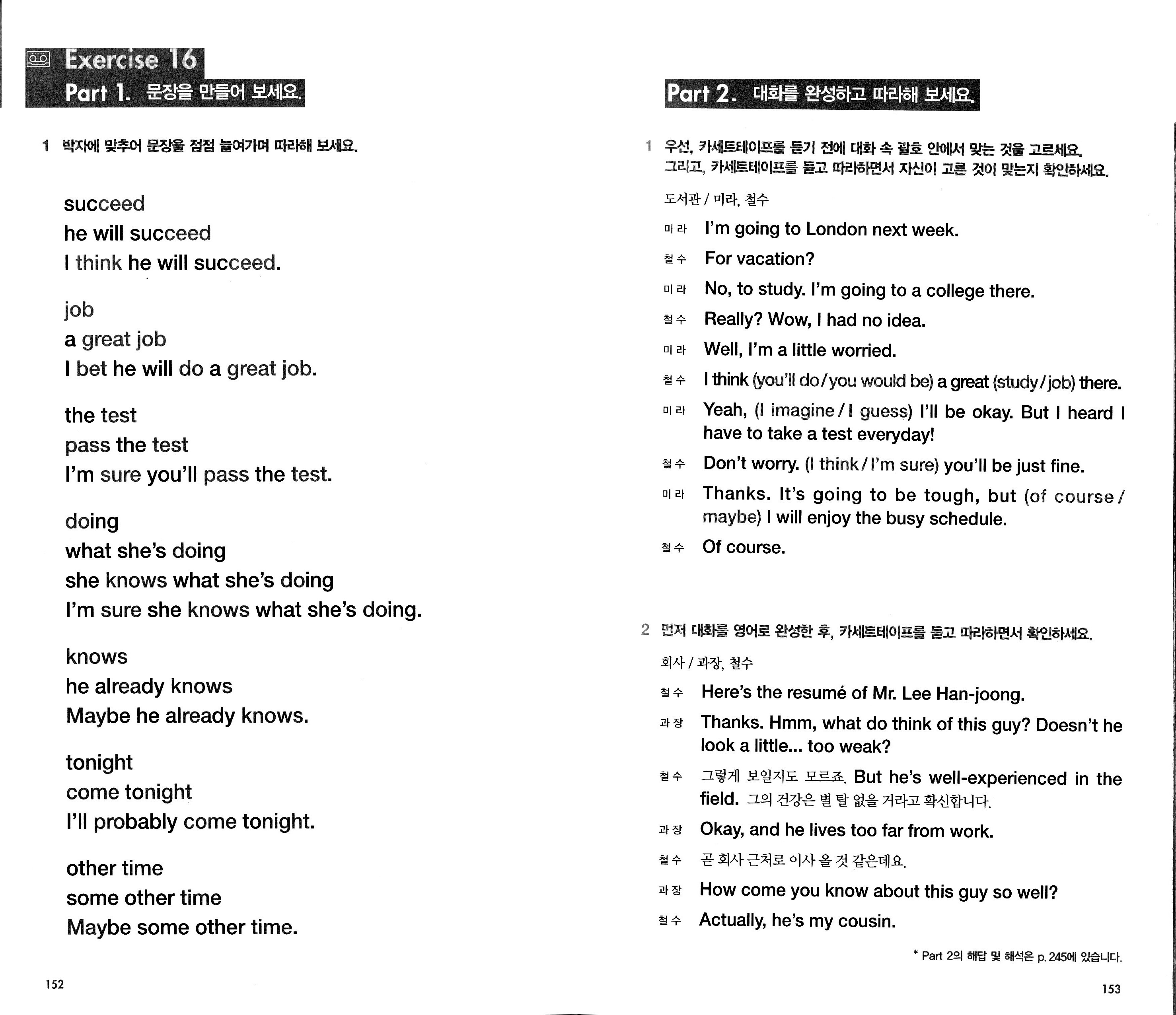 Exercise 16
Part 1. 문장을 만들어 보세요.

1 박자에 맞추어 문장을 점점 늘여가며 따라해 보세요.

succeed
he will succeed
I think he will succeed.

job
a great job
I bet he will do a great job.

the test
pass the test
I'm sure you'll pass the test.

doing
what she's doing
she knows what she's doing
I'm sure she knows what she's doing.

knows
he already knows
Maybe he already knows.

tonight
come tonight
I'll probably come tonight.

other time
some other time
Maybe some other time.

152

Part 2. 대화를 완성하고 따라해 보세요.

1 우선, 카세트테이프를 듣기 전에 대화 속 괄호 안에서 맞는 것을 고르세요. 그리고, 카세트테이프를 듣고 따라하면서 자신이 고른 것이 맞는지 확인하세요.

도서관 / 미라, 철수

미라 I'm going to London next week.
철수 For vacation?
미라 No, to study. I'm going to a college there.
철수 Really? Wow, I had no idea.
미라 Well, I'm a little worried.
철수 I think (you'll do / you would be) a great (study / job) there.
미라 Yeah, (I imagine / I guess) I'll be okay. But I heard I have to take a test everyday!
철수 Don't worry. (I think / I'm sure) you'll be just fine.
미라 Thanks. It's going to be tough, but (of course / maybe) I will enjoy the busy schedule.
철수 Of course.

2 먼저 대화를 영어로 완성한 후, 카세트테이프를 듣고 따라하면서 확인하세요.

회사 / 과장, 철수

철수 Here's the resumé of Mr. Lee Han-joong.
과장 Thanks. Hmm, what do think of this guy? Doesn't he look a little... too weak?
철수 그렇게 보일지도 모르죠. But he's well-experienced in the field. 그의 건강은 별 탈 없을 거라고 확신합니다.
과장 Okay, and he lives too far from work.
철수 곧 회사 근처로 이사 올 것 같은데요.
과장 How come you know about this guy so well?
철수 Actually, he's my cousin.

* Part 2의 해답 및 해석은 p. 245에 있습니다.

153